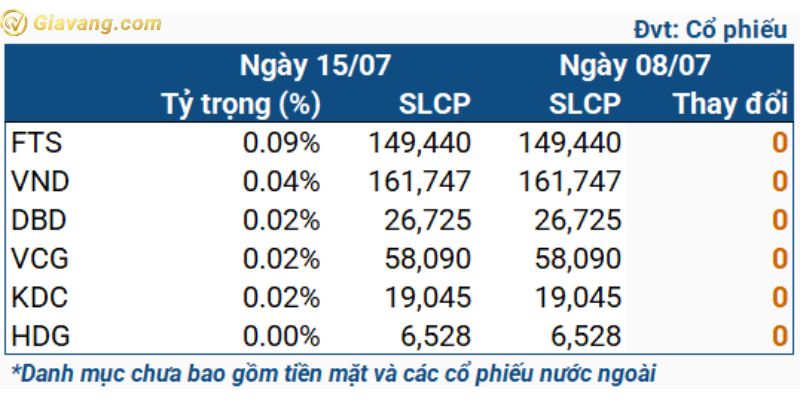 Giavang.com

Đvt: Cổ phiếu

| | Ngày 15/07 | | Ngày 08/07 | |
|---|---|---|---|---|
| | Tỷ trọng (%) | SLCP | SLCP | Thay đổi |
| FTS | 0.09% | 149,440 | 149,440 | 0 |
| VND | 0.04% | 161,747 | 161,747 | 0 |
| DBD | 0.02% | 26,725 | 26,725 | 0 |
| VCG | 0.02% | 58,090 | 58,090 | 0 |
| KDC | 0.02% | 19,045 | 19,045 | 0 |
| HDG | 0.00% | 6,528 | 6,528 | 0 |

*Danh mục chưa bao gồm tiền mặt và các cổ phiếu nước ngoài